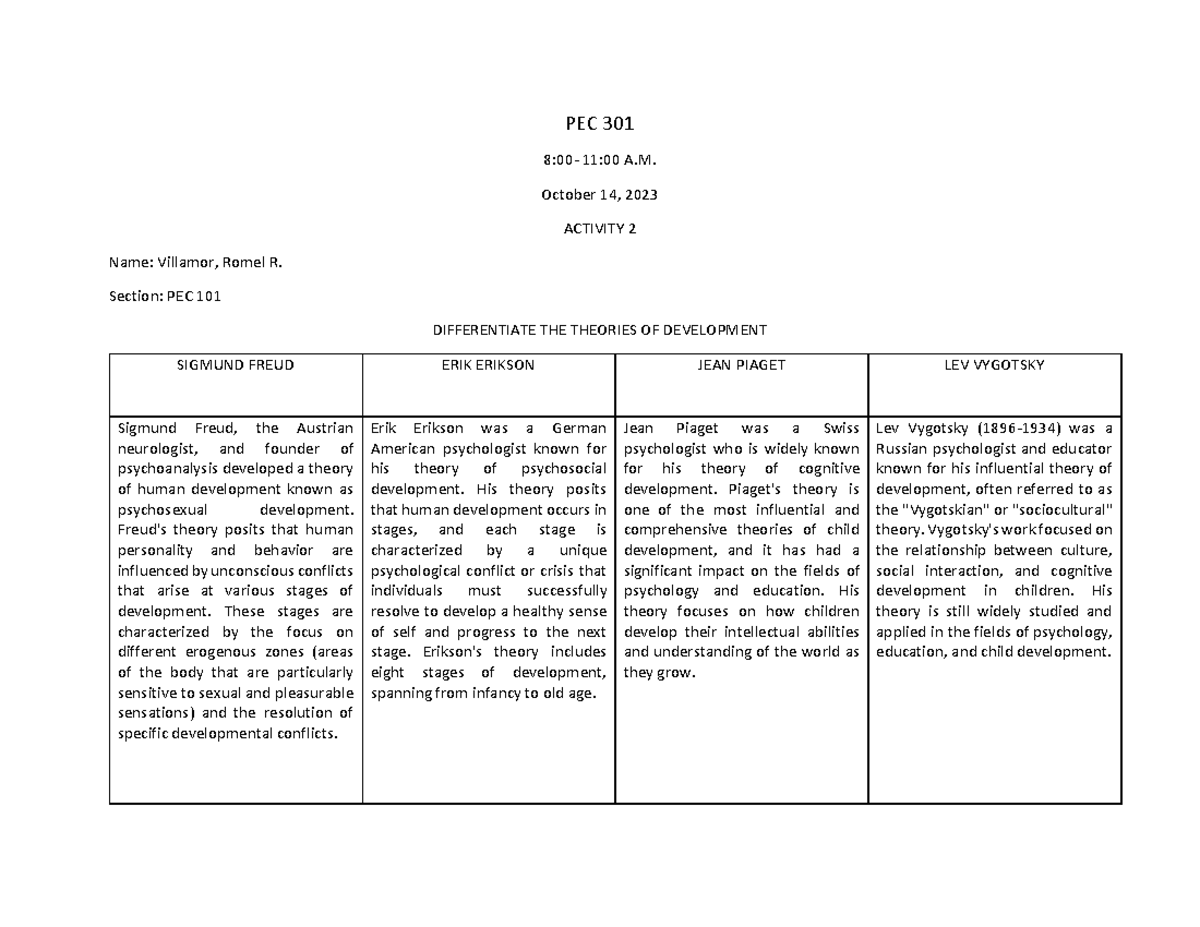 PEC 301

8:00 - 11:00 A.M.

October 14, 2023

ACTIVITY 2

Name: Villamor, Romel R.

Section: PEC 101

DIFFERENTIATE THE THEORIES OF DEVELOPMENT

| SIGMUND FREUD | ERIK ERIKSON | JEAN PIAGET | LEV VYGOTSKY |
|---|---|---|---|
| Sigmund Freud, the Austrian neurologist, and founder of psychoanalysis developed a theory of human development known as psychosexual development. Freud's theory posits that human personality and behavior are influenced by unconscious conflicts that arise at various stages of development. These stages are characterized by the focus on different erogenous zones (areas of the body that are particularly sensitive to sexual and pleasurable sensations) and the resolution of specific developmental conflicts. | Erik Erikson was a German American psychologist known for his theory of psychosocial development. His theory posits that human development occurs in stages, and each stage is characterized by a unique psychological conflict or crisis that individuals must successfully resolve to develop a healthy sense of self and progress to the next stage. Erikson's theory includes eight stages of development, spanning from infancy to old age. | Jean Piaget was a Swiss psychologist who is widely known for his theory of cognitive development. Piaget's theory is one of the most influential and comprehensive theories of child development, and it has had a significant impact on the fields of psychology and education. His theory focuses on how children develop their intellectual abilities and understanding of the world as they grow. | Lev Vygotsky (1896-1934) was a Russian psychologist and educator known for his influential theory of development, often referred to as the "Vygotskian" or "sociocultural" theory. Vygotsky's work focused on the relationship between culture, social interaction, and cognitive development in children. His theory is still widely studied and applied in the fields of psychology, education, and child development. |